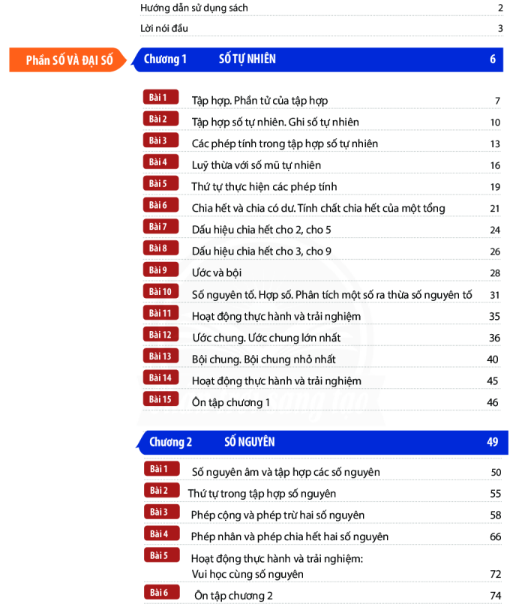 Hướng dẫn sử dụng sách 2

Lời nói đầu 3

Phần SỐ VÀ ĐẠI SỐ

Chương 1 SỐ TỰ NHIÊN 6

Bài 1 Tập hợp. Phần tử của tập hợp 7

Bài 2 Tập hợp số tự nhiên. Ghi số tự nhiên 10

Bài 3 Các phép tính trong tập hợp số tự nhiên 13

Bài 4 Luỹ thừa với số mũ tự nhiên 16

Bài 5 Thứ tự thực hiện các phép tính 19

Bài 6 Chia hết và chia có dư. Tính chất chia hết của một tổng 21

Bài 7 Dấu hiệu chia hết cho 2, cho 5 24

Bài 8 Dấu hiệu chia hết cho 3, cho 9 26

Bài 9 Ước và bội 28

Bài 10 Số nguyên tố. Hợp số. Phân tích một số ra thừa số nguyên tố 31

Bài 11 Hoạt động thực hành và trải nghiệm 35

Bài 12 Ước chung. Ước chung lớn nhất 36

Bài 13 Bội chung. Bội chung nhỏ nhất 40

Bài 14 Hoạt động thực hành và trải nghiệm 45

Bài 15 Ôn tập chương 1 46

Chương 2 SỐ NGUYÊN 49

Bài 1 Số nguyên âm và tập hợp các số nguyên 50

Bài 2 Thứ tự trong tập hợp số nguyên 55

Bài 3 Phép cộng và phép trừ hai số nguyên 58

Bài 4 Phép nhân và phép chia hết hai số nguyên 66

Bài 5 Hoạt động thực hành và trải nghiệm: Vui học cùng số nguyên 72

Bài 6 Ôn tập chương 2 74